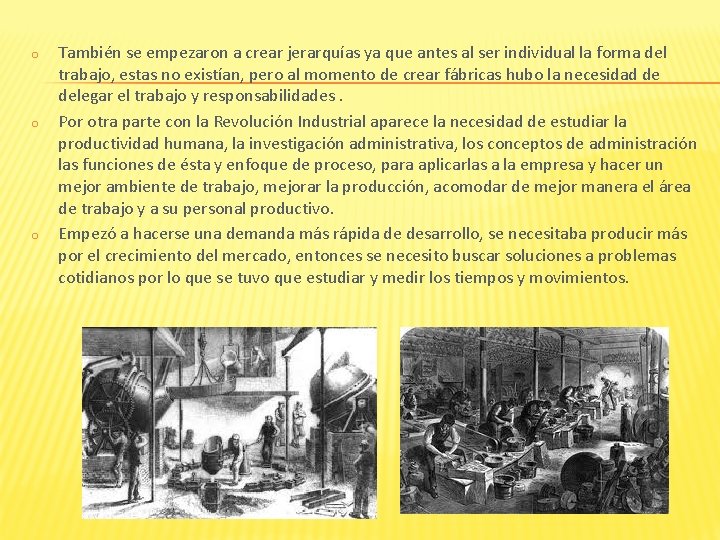 o También se empezaron a crear jerarquías ya que antes al ser individual la forma del trabajo, estas no existían, pero al momento de crear fábricas hubo la necesidad de delegar el trabajo y responsabilidades .

o Por otra parte con la Revolución Industrial aparece la necesidad de estudiar la productividad humana, la investigación administrativa, los conceptos de administración las funciones de ésta y enfoque de proceso, para aplicarlas a la empresa y hacer un mejor ambiente de trabajo, mejorar la producción, acomodar de mejor manera el área de trabajo y a su personal productivo.

o Empezó a hacerse una demanda más rápida de desarrollo, se necesitaba producir más por el crecimiento del mercado, entonces se necesito buscar soluciones a problemas cotidianos por lo que se tuvo que estudiar y medir los tiempos y movimientos.